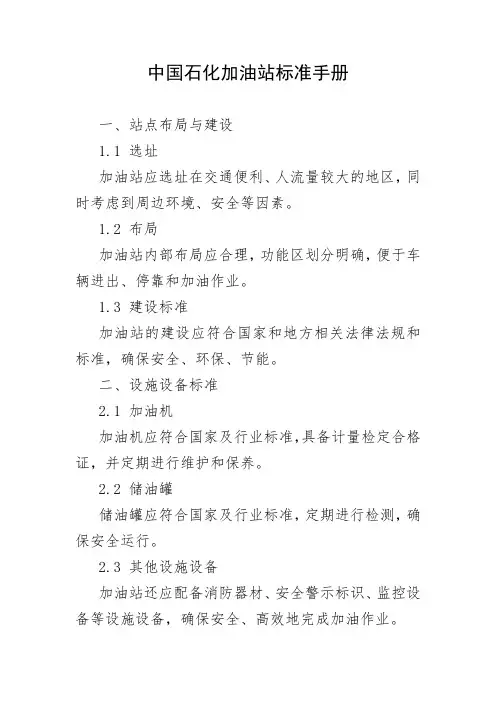 中国石化加油站标准手册

一、站点布局与建设

1.1 选址

加油站应选址在交通便利、人流量较大的地区，同时考虑到周边环境、安全等因素。

1.2 布局

加油站内部布局应合理，功能区划分明确，便于车辆进出、停靠和加油作业。

1.3 建设标准

加油站的建设应符合国家和地方相关法律法规和标准，确保安全、环保、节能。

二、设施设备标准

2.1 加油机

加油机应符合国家及行业标准，具备计量检定合格证，并定期进行维护和保养。

2.2 储油罐

储油罐应符合国家及行业标准，定期进行检测，确保安全运行。

2.3 其他设施设备

加油站还应配备消防器材、安全警示标识、监控设备等设施设备，确保安全、高效地完成加油作业。